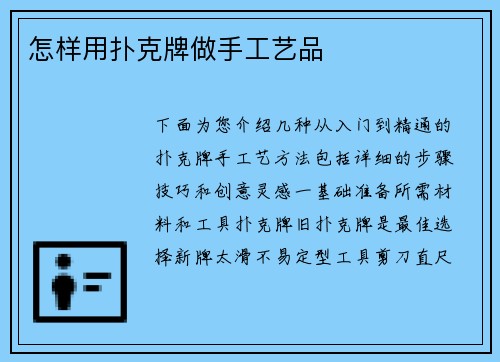 怎样用扑克牌做手工艺品

下面为您介绍几种从入门到精通的扑克牌手工艺方法包括详细的步骤技巧和创意灵感一基础准备所需材料和工具扑克牌旧扑克牌是最佳选择新牌太滑不易定型工具剪刀直尺